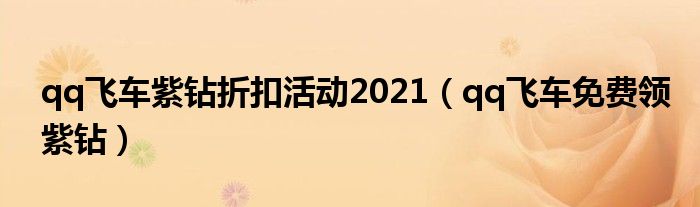 qq飞车紫钻折扣活动2021（qq飞车免费领紫钻）